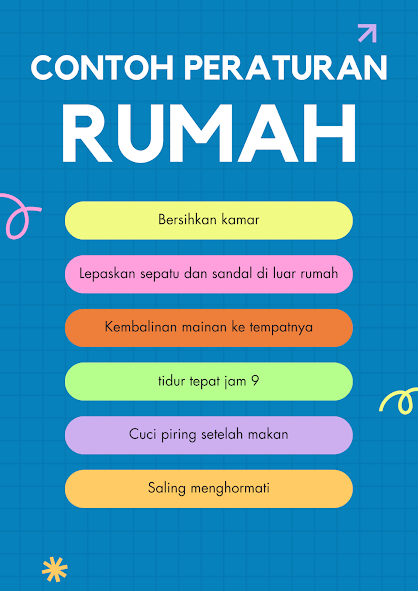 CONTOH PERATURAN
RUMAH

Bersihkan kamar

Lepaskan sepatu dan sandal di luar rumah

Kembalinan mainan ke tempatnya

tidur tepat jam 9

Cuci piring setelah makan

Saling menghormati